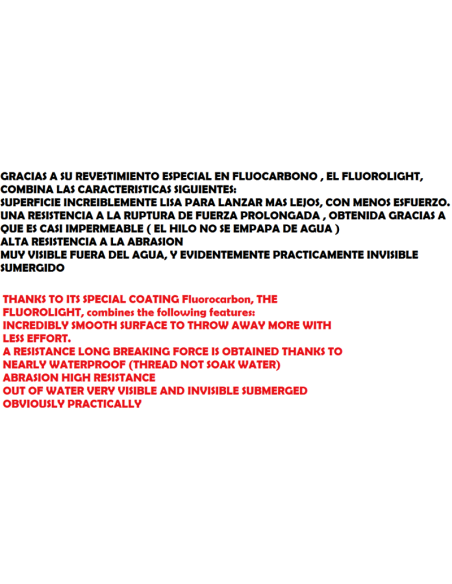 GRACIAS A SU REVESTIMIENTO ESPECIAL EN FLUOCARBONO , EL FLUOROLIGHT, COMBINA LAS CARACTERISTICAS SIGUIENTES:
SUPERFICIE INCREIBLEMENTE LISA PARA LANZAR MAS LEJOS, CON MENOS ESFUERZO.
UNA RESISTENCIA A LA RUPTURA DE FUERZA PROLONGADA , OBTENIDA GRACIAS A QUE ES CASI IMPERMEABLE ( EL HILO NO SE EMPAPA DE AGUA )
ALTA RESISTENCIA A LA ABRASION
MUY VISIBLE FUERA DEL AGUA, Y EVIDENTEMENTE PRACTICAMENTE INVISIBLE SUMERGIDO

THANKS TO ITS SPECIAL COATING Fluorocarbon, THE FLUOROLIGHT, combines the following features:
INCREDIBLY SMOOTH SURFACE TO THROW AWAY MORE WITH LESS EFFORT.
A RESISTANCE LONG BREAKING FORCE IS OBTAINED THANKS TO NEARLY WATERPROOF (THREAD NOT SOAK WATER)
ABRASION HIGH RESISTANCE
OUT OF WATER VERY VISIBLE AND INVISIBLE SUBMERGED OBVIOUSLY PRACTICALLY